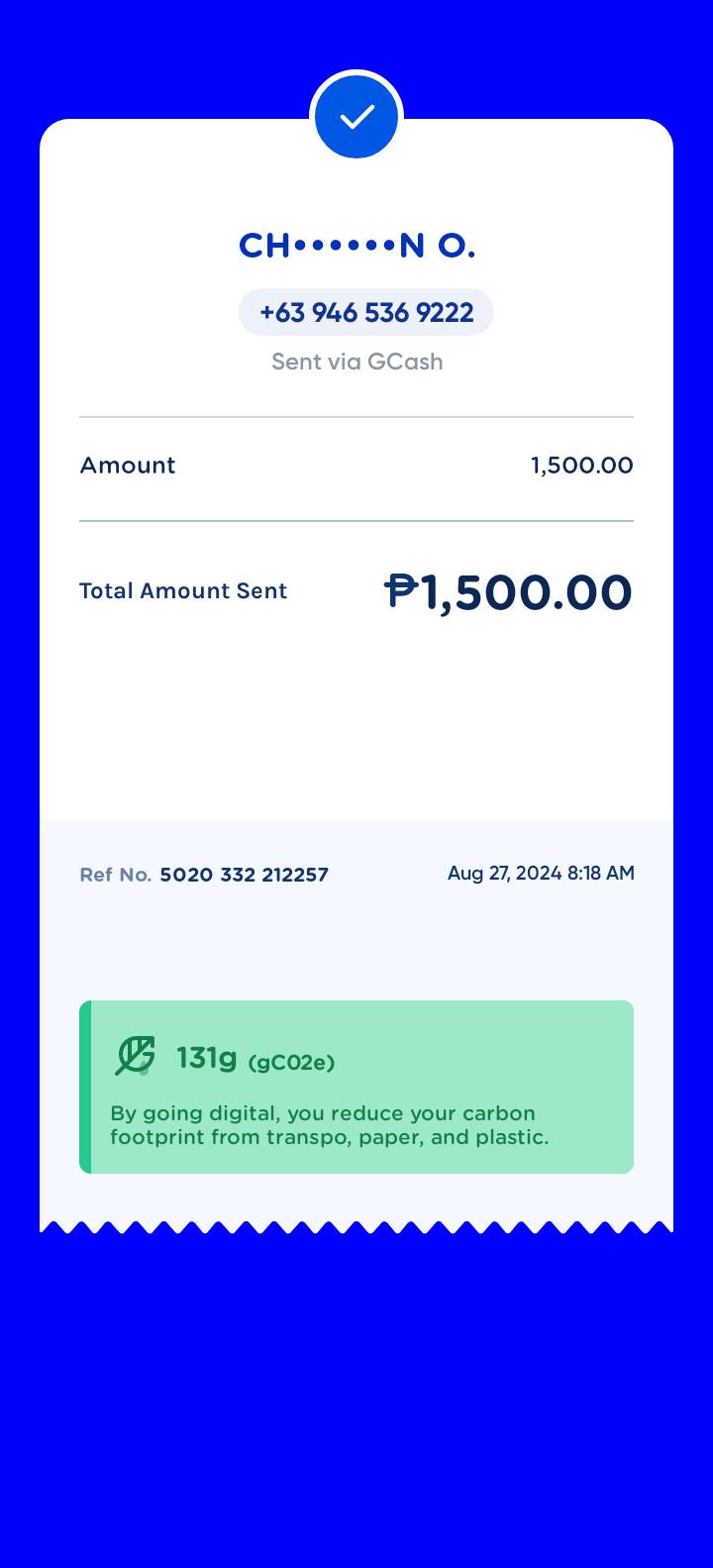 CH•••••••N O.

+63 946 536 9222

Sent via GCash

Amount 1,500.00

Total Amount Sent ₱1,500.00

Ref No. 5020 332 212257 Aug 27, 2024 8:18 AM

131g (gC02e)

By going digital, you reduce your carbon footprint from transpo, paper, and plastic.